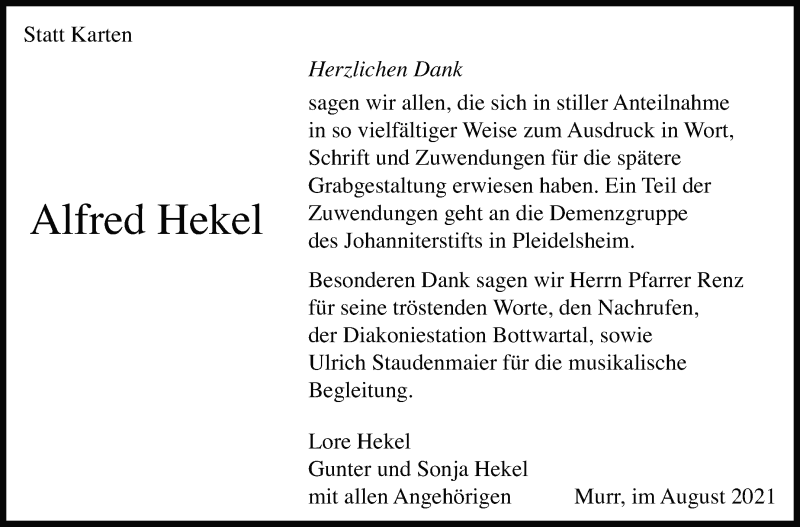 Statt Karten

Alfred Hekel

Herzlichen Dank

sagen wir allen, die sich in stiller Anteilnahme in so vielfältiger Weise zum Ausdruck in Wort, Schrift und Zuwendungen für die spätere Grabgestaltung erwiesen haben. Ein Teil der Zuwendungen geht an die Demenzgruppe des Johanniterstifts in Pleidelsheim.

Besonderen Dank sagen wir Herrn Pfarrer Renz für seine tröstenden Worte, den Nachrufen, der Diakoniestation Bottwartal, sowie Ulrich Staudenmaier für die musikalische Begleitung.

Lore Hekel
Gunter und Sonja Hekel
mit allen Angehörigen

Murr, im August 2021